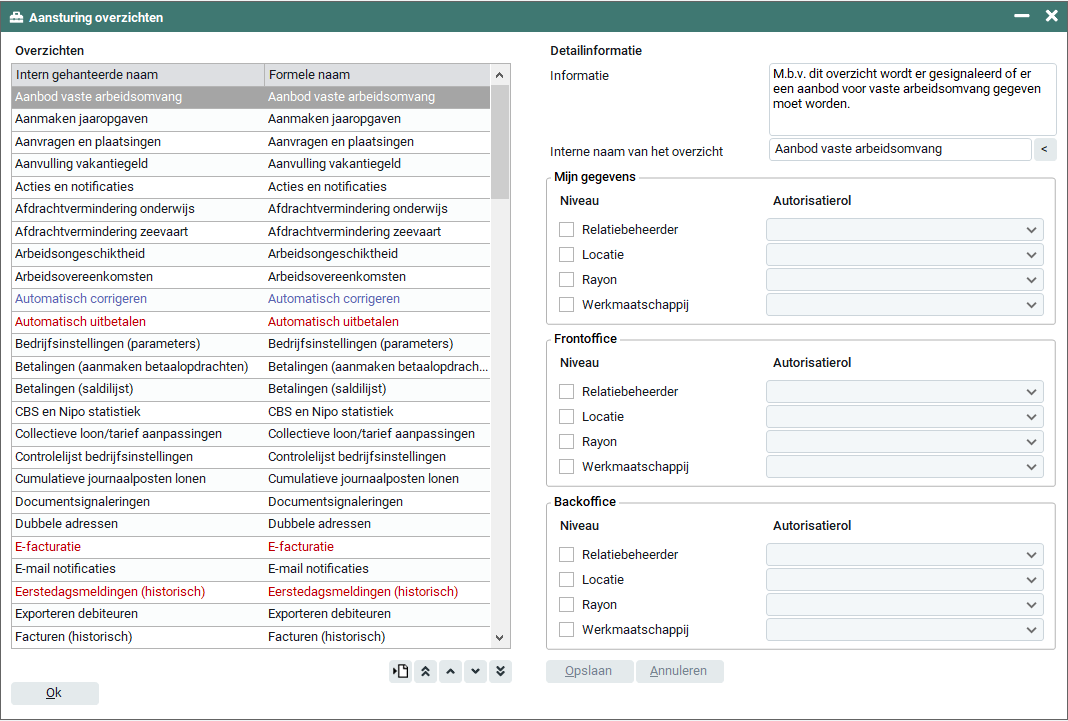 Aansturing overzichten

Overzichten

| Intern gehanteerde naam | Formele naam |
|---|---|
| Aanbod vaste arbeidsomvang | Aanbod vaste arbeidsomvang |
| Aanmaken jaaropgaven | Aanmaken jaaropgaven |
| Aanvragen en plaatsingen | Aanvragen en plaatsingen |
| Aanvulling vakantiegeld | Aanvulling vakantiegeld |
| Acties en notificaties | Acties en notificaties |
| Afdrachtvermindering onderwijs | Afdrachtvermindering onderwijs |
| Afdrachtvermindering zeevaart | Afdrachtvermindering zeevaart |
| Arbeidsongeschiktheid | Arbeidsongeschiktheid |
| Arbeidsovereenkomsten | Arbeidsovereenkomsten |
| Automatisch corrigeren | Automatisch corrigeren |
| Automatisch uitbetalen | Automatisch uitbetalen |
| Bedrijfsinstellingen (parameters) | Bedrijfsinstellingen (parameters) |
| Betalingen (aanmaken betaalopdrachten) | Betalingen (aanmaken betaalopdrach... |
| Betalingen (saldilijst) | Betalingen (saldilijst) |
| CBS en Nipo statistiek | CBS en Nipo statistiek |
| Collectieve loon/tarief aanpassingen | Collectieve loon/tarief aanpassingen |
| Controlelijst bedrijfsinstellingen | Controlelijst bedrijfsinstellingen |
| Cumulatieve journaalposten lonen | Cumulatieve journaalposten lonen |
| Documentsignaleringen | Documentsignaleringen |
| Dubbele adressen | Dubbele adressen |
| E-facturatie | E-facturatie |
| E-mail notificaties | E-mail notificaties |
| Eerstedagsmeldingen (historisch) | Eerstedagsmeldingen (historisch) |
| Exporteren debiteuren | Exporteren debiteuren |
| Facturen (historisch) | Facturen (historisch) |

Ok

Detailinformatie

Informatie
M.b.v. dit overzicht wordt er gesignaleerd of er een aanbod voor vaste arbeidsomvang gegeven moet worden.

Interne naam van het overzicht
Aanbod vaste arbeidsomvang
<

Mijn gegevens
Niveau
Autorisatierol
Relatiebeheerder
Locatie
Rayon
Werkmaatschappij

Frontoffice
Niveau
Autorisatierol
Relatiebeheerder
Locatie
Rayon
Werkmaatschappij

Backoffice
Niveau
Autorisatierol
Relatiebeheerder
Locatie
Rayon
Werkmaatschappij

Opslaan
Annuleren